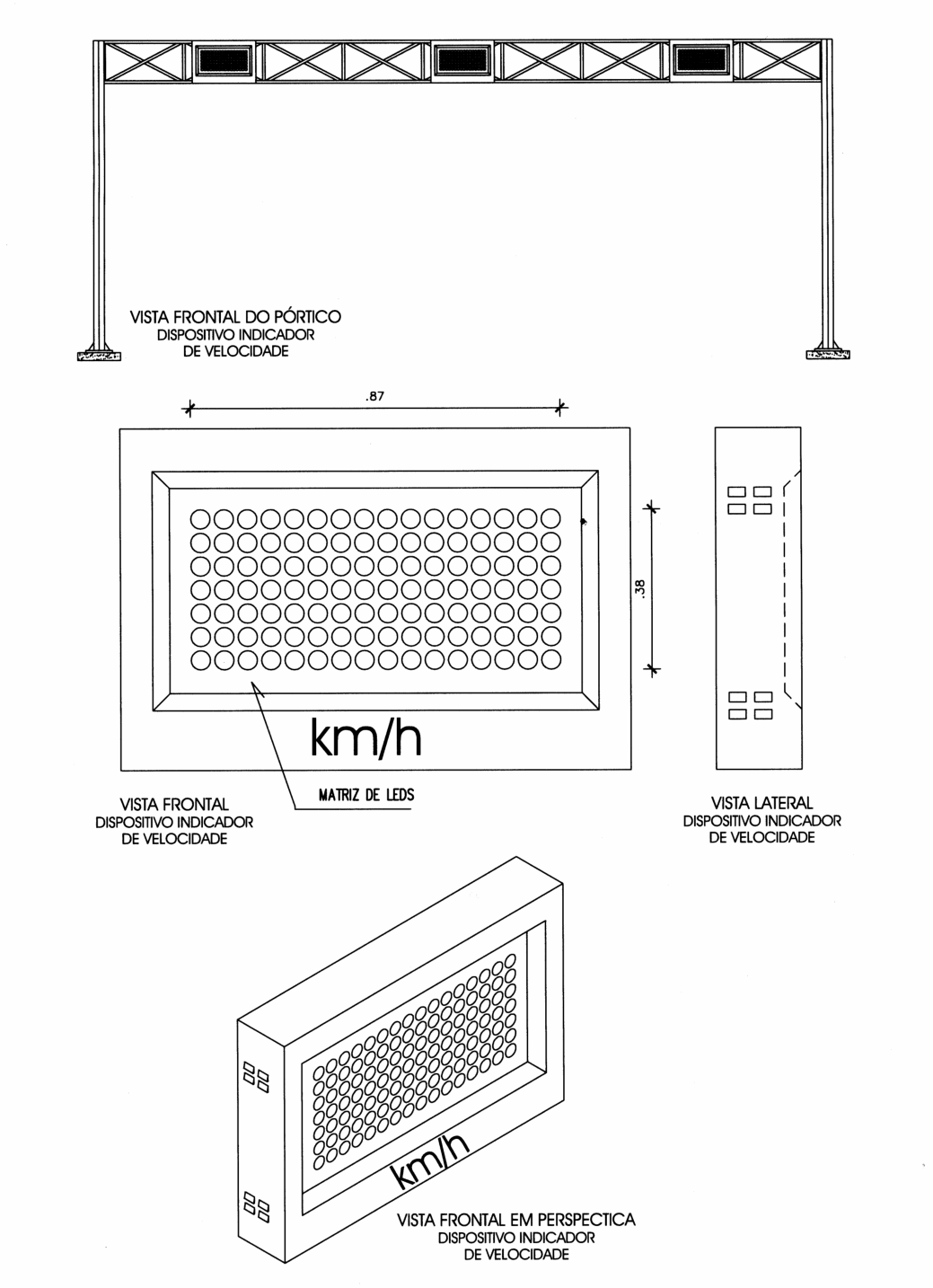 VISTA FRONTAL DO PÓRTICO
DISPOSITIVO INDICADOR
DE VELOCIDADE

.87

.38

km/h

MATRIZ DE LEDS

VISTA FRONTAL
DISPOSITIVO INDICADOR
DE VELOCIDADE

VISTA LATERAL
DISPOSITIVO INDICADOR
DE VELOCIDADE

km/h

VISTA FRONTAL EM PERSPECTICA
DISPOSITIVO INDICADOR
DE VELOCIDADE